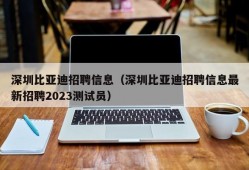 深圳比亚迪招聘信息（深圳比亚迪招聘信息最新招聘2023测试员）